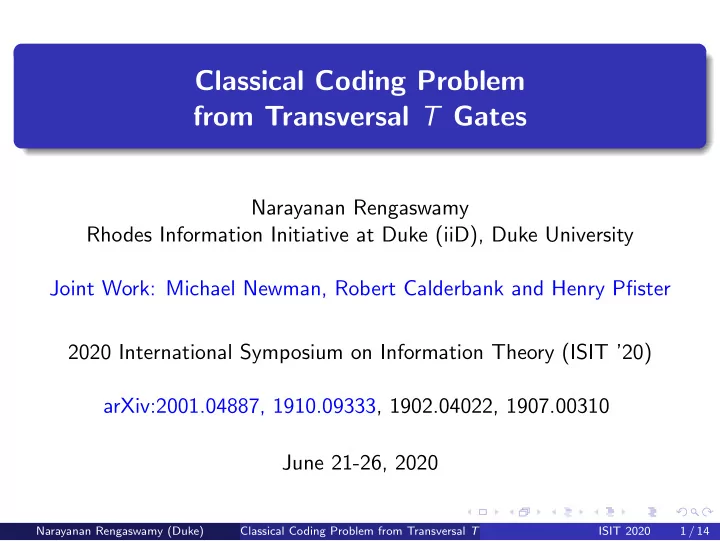 Classical Coding Problem from Transversal $T$ Gates

Narayanan Rengaswamy
Rhodes Information Initiative at Duke (iiD), Duke University

Joint Work: Michael Newman, Robert Calderbank and Henry Pfister

2020 International Symposium on Information Theory (ISIT '20)

arXiv:2001.04887, 1910.09333, 1902.04022, 1907.00310

June 21-26, 2020

Narayanan Rengaswamy (Duke) Classical Coding Problem from Transversal $T$ ISIT 2020 1 / 14